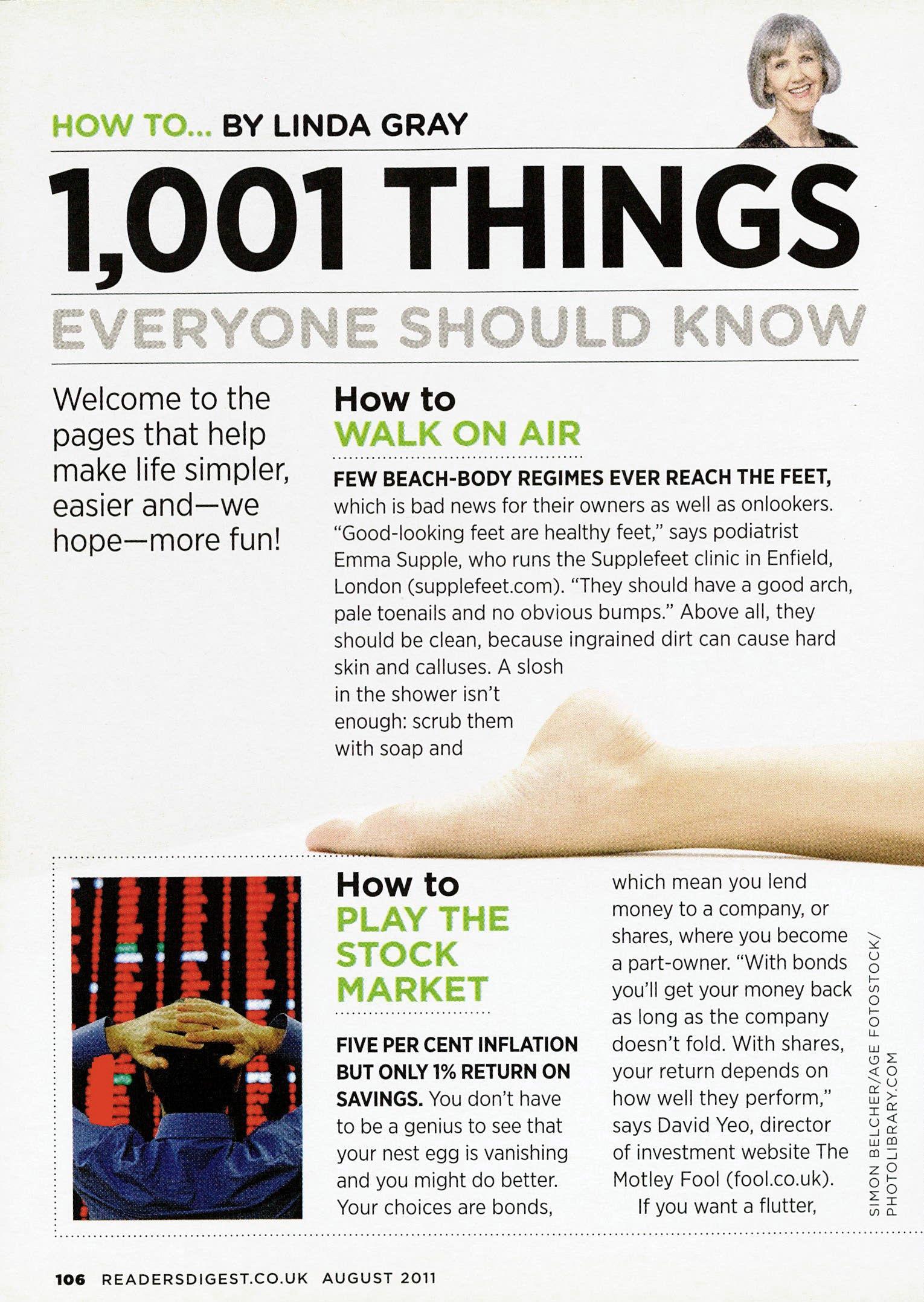 HOW TO... BY LINDA GRAY

1,001 THINGS

EVERYONE SHOULD KNOW

Welcome to the pages that help make life simpler, easier and—we hope—more fun!

How to
WALK ON AIR

FEW BEACH-BODY REGIMES EVER REACH THE FEET, which is bad news for their owners as well as onlookers. "Good-looking feet are healthy feet," says podiatrist Emma Supple, who runs the Supplefeet clinic in Enfield, London (supplefeet.com). "They should have a good arch, pale toenails and no obvious bumps." Above all, they should be clean, because ingrained dirt can cause hard skin and calluses. A slosh in the shower isn't enough: scrub them with soap and

How to
PLAY THE STOCK MARKET

FIVE PER CENT INFLATION BUT ONLY 1% RETURN ON SAVINGS. You don't have to be a genius to see that your nest egg is vanishing and you might do better. Your choices are bonds, which mean you lend money to a company, or shares, where you become a part-owner. "With bonds you'll get your money back as long as the company doesn't fold. With shares, your return depends on how well they perform," says David Yeo, director of investment website The Motley Fool (fool.co.uk).

If you want a flutter,

SIMON BELCHER/AGE FOTOSTOCK/
PHOTOLIBRARY.COM

106 READERSDIGEST.CO.UK AUGUST 2011